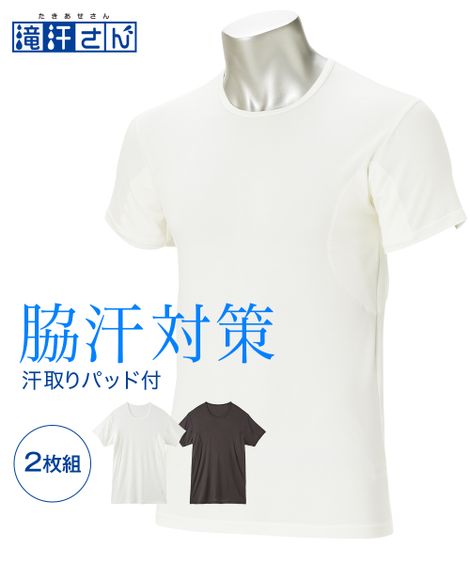 たきあせさん
滝汗さん

脇汗対策
汗取りパッド付

2枚組